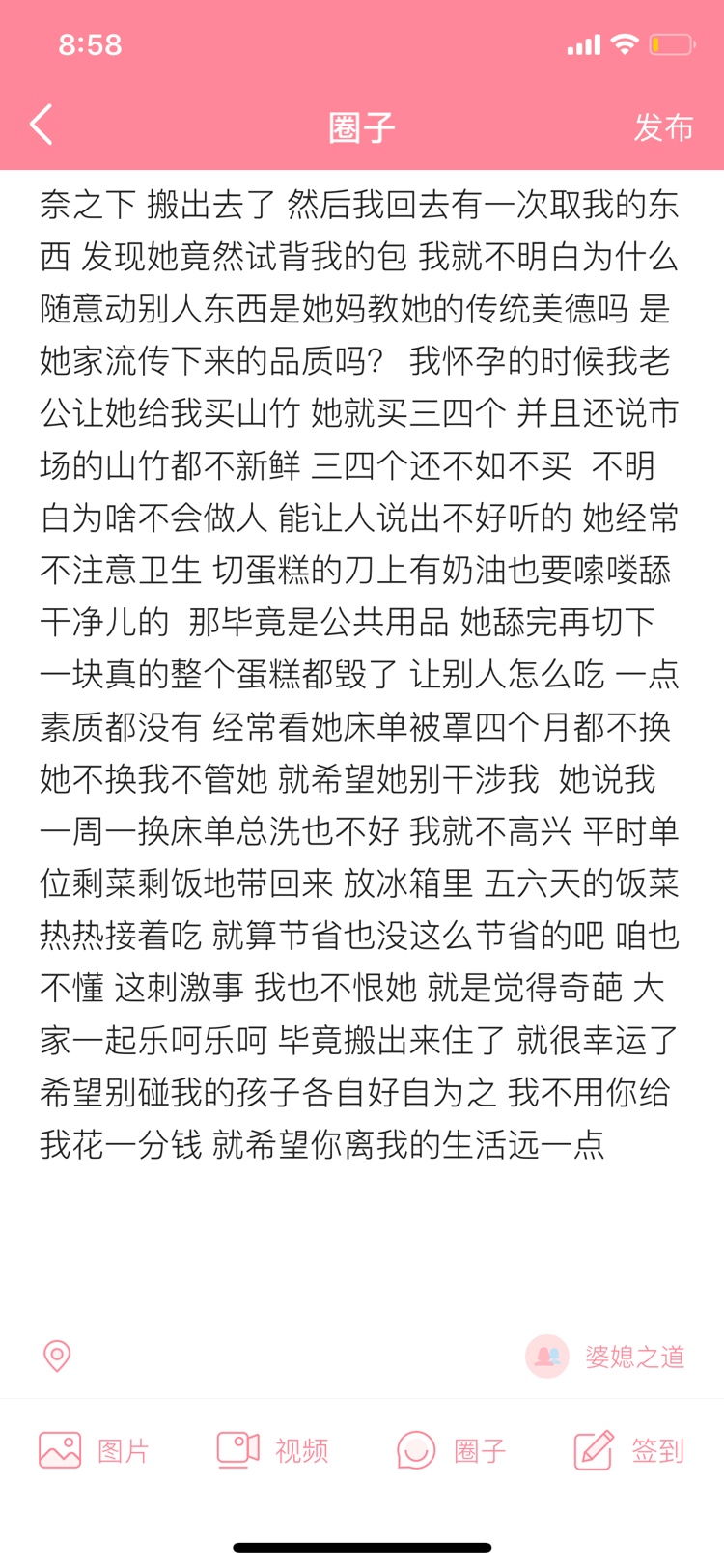 8:58

圈子

发布

奈之下 搬出去了 然后我回去有一次取我的东西 发现她竟然试背我的包 我就不明白为什么随意动别人东西是她妈教她的传统美德吗 是她家流传下来的品质吗？ 我怀孕的时候我老公让她给我买山竹 她就买三四个 并且还说市场的山竹都不新鲜 三四个还不如不买 不明白为啥不会做人 能让人说出不好听的 她经常不注意卫生 切蛋糕的刀上有奶油也要嗦喽舔干净儿的 那毕竟是公共用品 她舔完再切下一块真的整个蛋糕都毁了 让别人怎么吃 一点素质都没有 经常看她床单被罩四个月都不换 她不换我不管她 就希望她别干涉我 她说我一周一换床单总洗也不好 我就不高兴 平时单位剩菜剩饭地带回来 放冰箱里 五六天的饭菜热热接着吃 就算节省也没这么节省的吧 咱也不懂 这刺激事 我也不恨她 就是觉得奇葩 大家一起乐呵乐呵 毕竟搬出来住了 就很幸运了 希望别碰我的孩子各自好自为之 我不用你给我花一分钱 就希望你离我的生活远一点

婆媳之道

图片

视频

圈子

签到